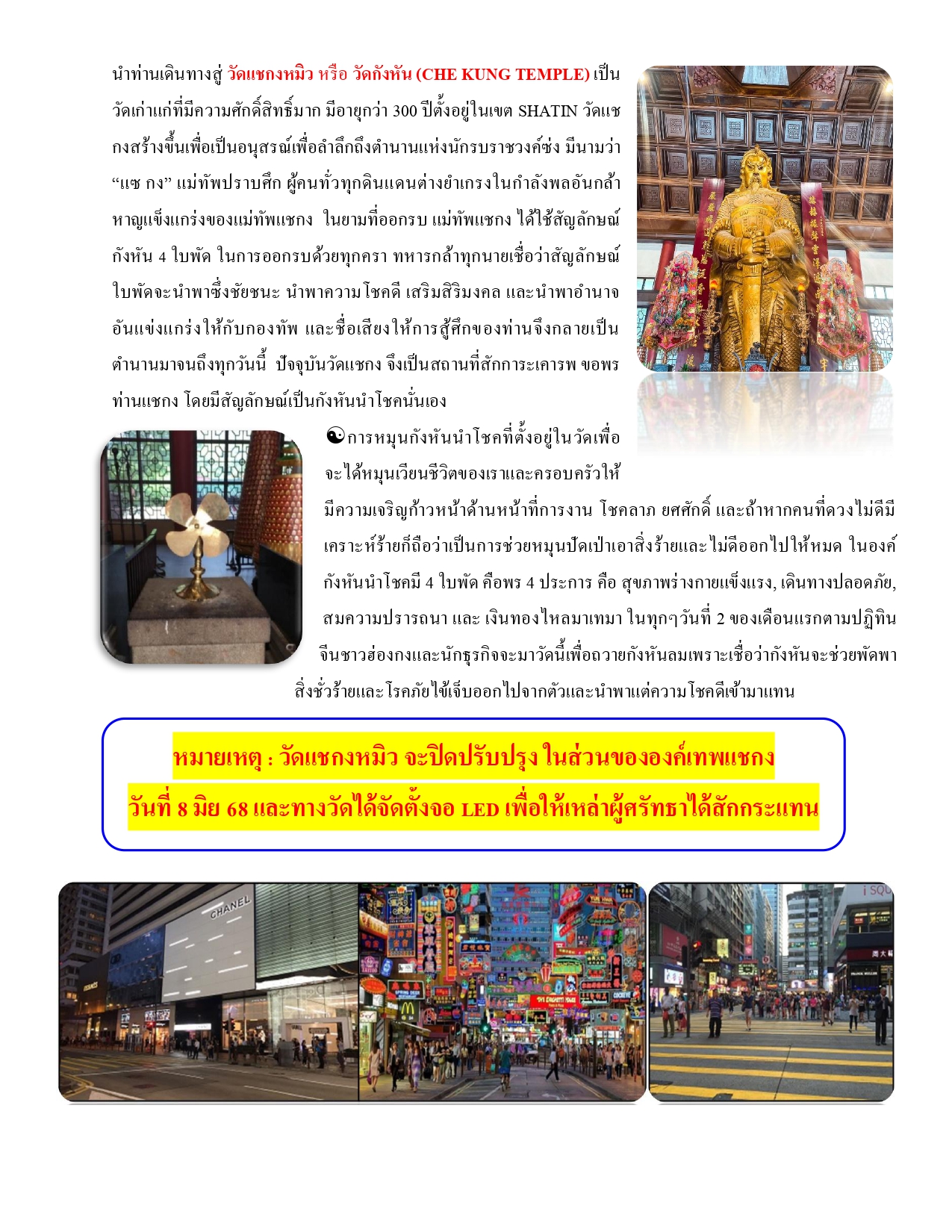 นำท่านเดินทางสู่ วัดแชกงหมิว หรือ วัดกังหัน (CHE KUNG TEMPLE) เป็นวัดเก่าแก่ที่มีความศักดิ์สิทธิ์มาก มีอายุกว่า 300 ปีตั้งอยู่ในเขต SHATIN วัดแชกงสร้างขึ้นเพื่อเป็นอนุสรณ์เพื่อลำลึกถึงตำนานแห่งนักรบราชวงค์ซ่ง มีนามว่า “แช กง” แม่ทัพปราบศึก ผู้คนทั่วทุกดินแดนต่างยำเกรงในกำลังพลอันกล้าหาญแข็งแกร่งของแม่ทัพแชกง ในยามที่ออกรบ แม่ทัพแชกง ได้ใช้สัญลักษณ์กังหัน 4 ใบพัด ในการออกรบด้วยทุกครา ทหารกล้าทุกนายเชื่อว่าสัญลักษณ์ใบพัดจะนำพาซึ่งชัยชนะ นำพาความโชคดี เสริมสิริมงคล และนำพาอำนาจอันแข่งแกร่งให้กับกองทัพ และชื่อเสียงให้การสู้ศึกของท่านจึงกลายเป็นตำนานมาจนถึงทุกวันนี้ ปัจจุบันวัดแชกง จึงเป็นสถานที่สักการะเคารพ ขอพรท่านแชกง โดยมีสัญลักษณ์เป็นกังหันนำโชคนั่นเอง

☯การหมุนกังหันนำโชคที่ตั้งอยู่ในวัดเพื่อจะได้หมุนเวียนชีวิตของเราและครอบครัวให้มีความเจริญก้าวหน้าด้านหน้าที่การงาน โชคลาภ ยศศักดิ์ และถ้าหากคนที่ดวงไม่ดีมีเคราะห์ร้ายก็ถือว่าเป็นการช่วยหมุนปัดเป่าเอาสิ่งร้ายและไม่ดีออกไปให้หมด ในองค์กังหันนำโชคมี 4 ใบพัด คือพร 4 ประการ คือ สุขภาพร่างกายแข็งแรง, เดินทางปลอดภัย, สมความปรารถนา และ เงินทองไหลมาเทมา ในทุกๆวันที่ 2 ของเดือนแรกตามปฏิทินจีนชาวฮ่องกงและนักธุรกิจจะมาวัดนี้เพื่อถวายกังหันลมเพราะเชื่อว่ากังหันจะช่วยพัดพาสิ่งชั่วร้ายและโรคภัยไข้เจ็บออกไปจากตัวและนำพาแต่ความโชคดีเข้ามาแทน

หมายเหตุ : วัดแชกงหมิว จะปิดปรับปรุง ในส่วนขององค์เทพแชกง
วันที่ 8 มิย 68 และทางวัดได้จัดตั้งจอ LED เพื่อให้เหล่าผู้ศรัทธาได้สักกระแทน

CHANEL
i SQU